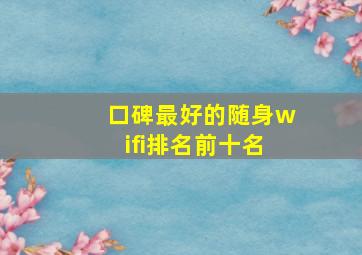 口碑最好的随身wifi排名前十名